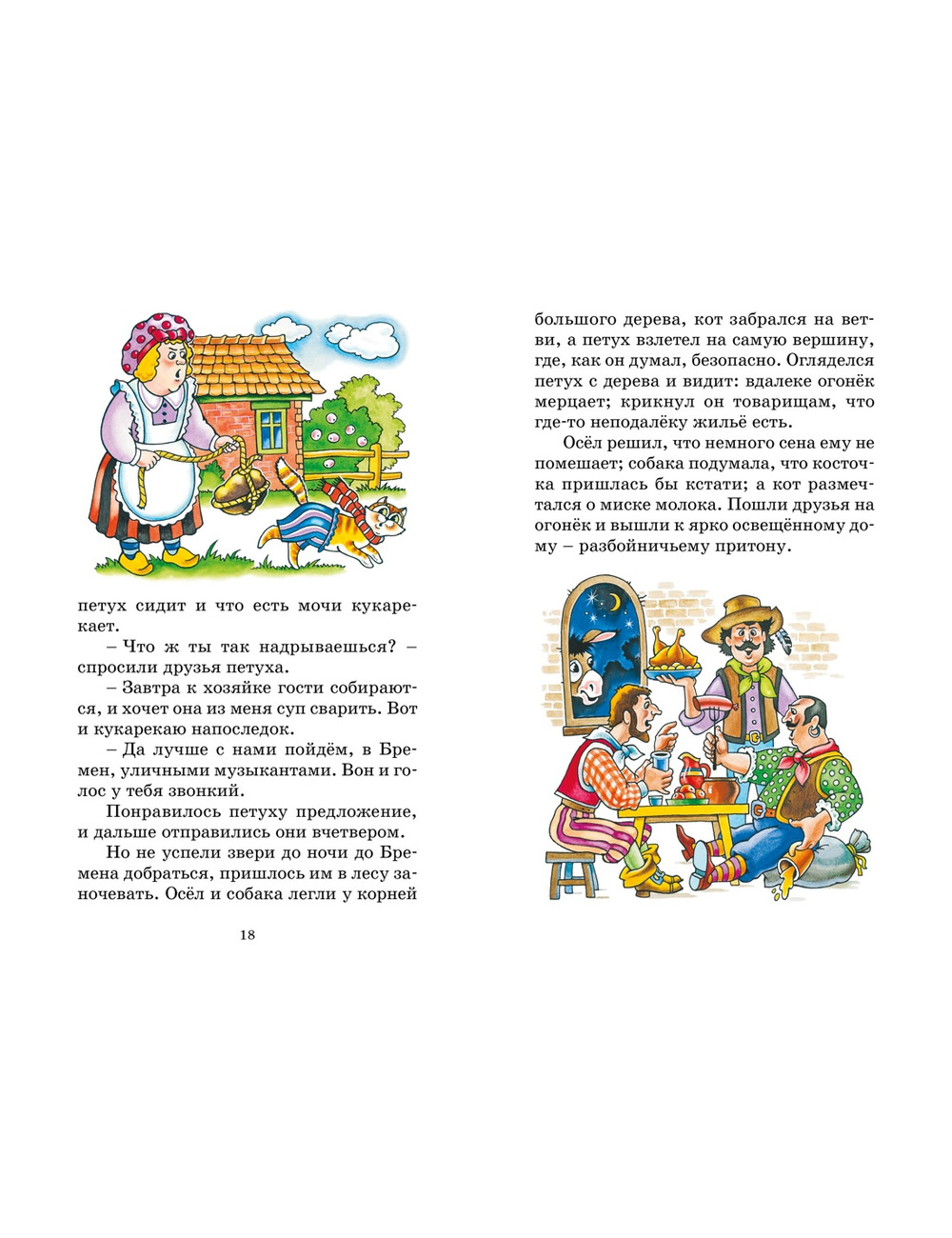 петух сидит и что есть мочи кукарекает.

– Что ж ты так надрываешься? – спросили друзья петуха.

– Завтра к хозяйке гости собираются, и хочет она из меня суп сварить. Вот и кукарекаю напоследок.

– Да лучше с нами пойдём, в Бремен, уличными музыкантами. Вон и голос у тебя звонкий.

Понравилось петуху предложение, и дальше отправились они вчетвером.

Но не успели звери до ночи до Бремена добраться, пришлось им в лесу заночевать. Осёл и собака легли у корней

18

большого дерева, кот забрался на ветви, а петух взлетел на самую вершину, где, как он думал, безопасно. Огляделся петух с дерева и видит: вдалеке огонёк мерцает; крикнул он товарищам, что где-то неподалёку жильё есть.

Осёл решил, что немного сена ему не помешает; собака подумала, что косточка пришлась бы кстати; а кот размечтался о миске молока. Пошли друзья на огонёк и вышли к ярко освещённому дому – разбойничьему притону.